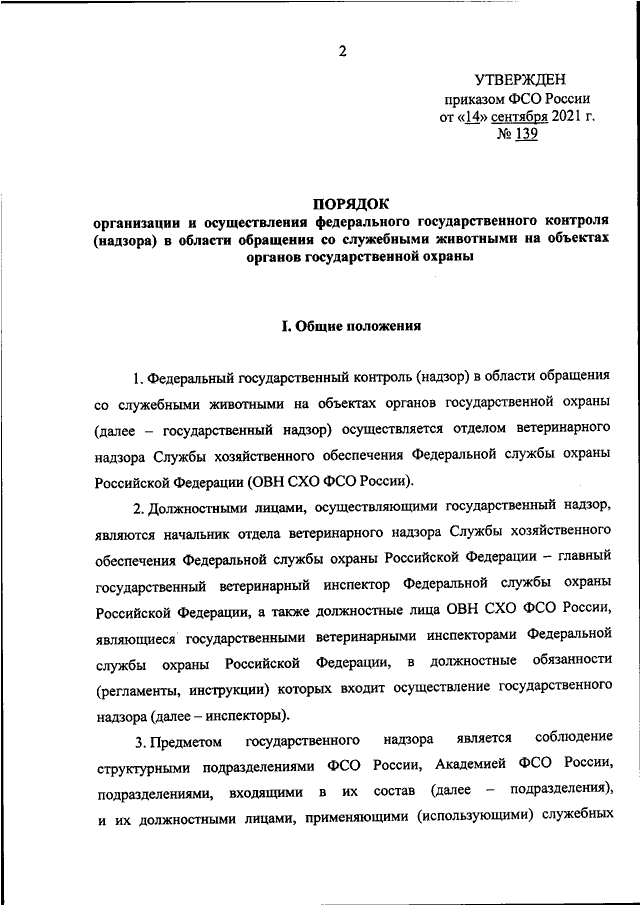 2

УТВЕРЖДЕН
приказом ФСО России
от «14» сентября 2021 г.
№ 139

ПОРЯДОК
организации и осуществления федерального государственного контроля (надзора) в области обращения со служебными животными на объектах органов государственной охраны

I. Общие положения

1. Федеральный государственный контроль (надзор) в области обращения со служебными животными на объектах органов государственной охраны (далее – государственный надзор) осуществляется отделом ветеринарного надзора Службы хозяйственного обеспечения Федеральной службы охраны Российской Федерации (ОВН СХО ФСО России).

2. Должностными лицами, осуществляющими государственный надзор, являются начальник отдела ветеринарного надзора Службы хозяйственного обеспечения Федеральной службы охраны Российской Федерации – главный государственный ветеринарный инспектор Федеральной службы охраны Российской Федерации, а также должностные лица ОВН СХО ФСО России, являющиеся государственными ветеринарными инспекторами Федеральной службы охраны Российской Федерации, в должностные обязанности (регламенты, инструкции) которых входит осуществление государственного надзора (далее – инспекторы).

3. Предметом государственного надзора является соблюдение структурными подразделениями ФСО России, Академией ФСО России, подразделениями, входящими в их состав (далее – подразделения), и их должностными лицами, применяющими (использующими) служебных